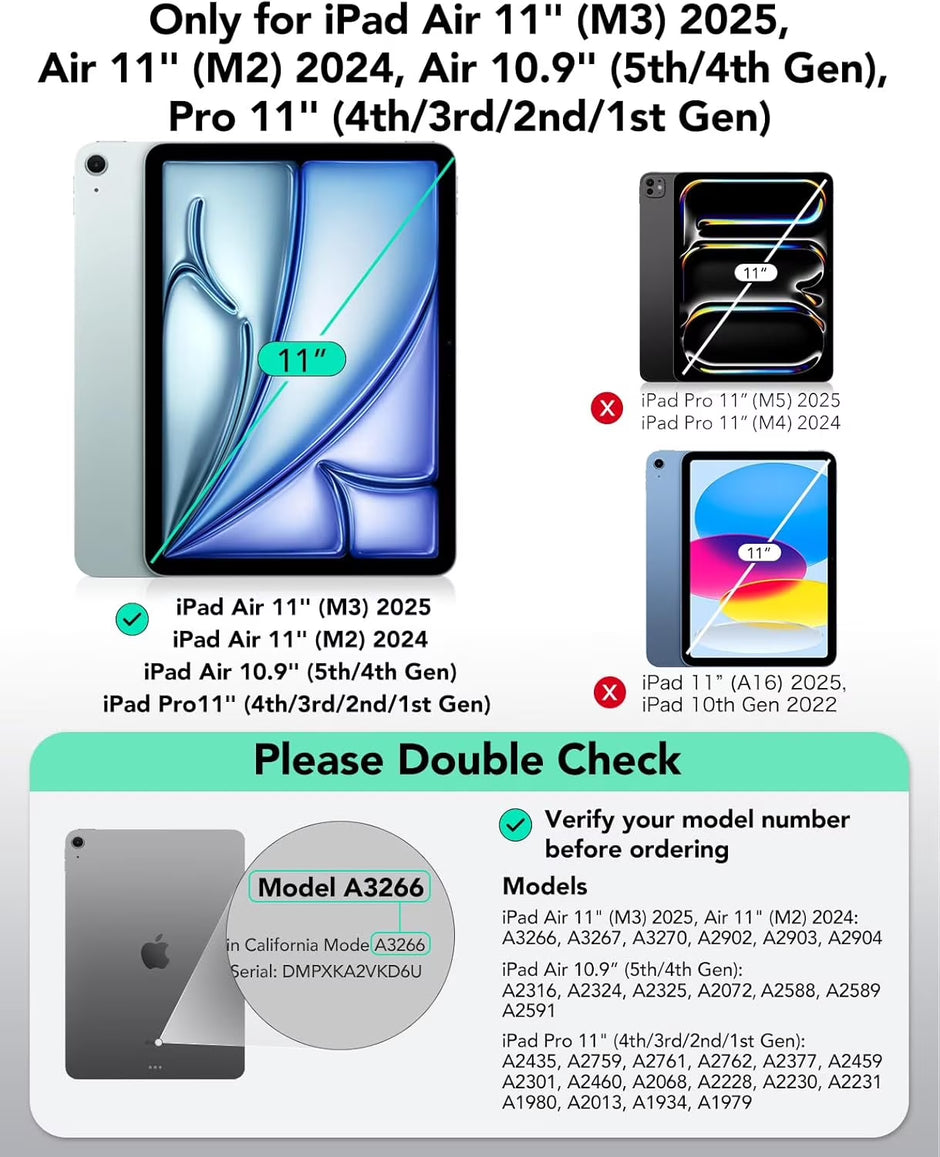 Only for iPad Air 11'' (M3) 2025, Air 11'' (M2) 2024, Air 10.9'' (5th/4th Gen), Pro 11'' (4th/3rd/2nd/1st Gen)

11"

iPad Air 11'' (M3) 2025
iPad Air 11'' (M2) 2024
iPad Air 10.9'' (5th/4th Gen)
iPad Pro11'' (4th/3rd/2nd/1st Gen)

11"

iPad Pro 11" (M5) 2025
iPad Pro 11" (M4) 2024

11"

iPad 11" (A16) 2025,
iPad 10th Gen 2022

Please Double Check

Model A3266
in California Mode A3266
Serial: DMPXKA2VKD6U

Verify your model number before ordering

Models

iPad Air 11" (M3) 2025, Air 11" (M2) 2024:
A3266, A3267, A3270, A2902, A2903, A2904

iPad Air 10.9" (5th/4th Gen):
A2316, A2324, A2325, A2072, A2588, A2589
A2591

iPad Pro 11" (4th/3rd/2nd/1st Gen):
A2435, A2759, A2761, A2762, A2377, A2459
A2301, A2460, A2068, A2228, A2230, A2231
A1980, A2013, A1934, A1979